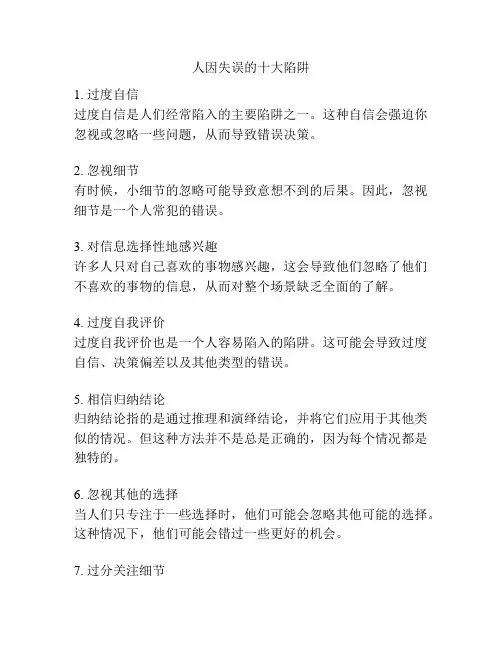 人因失误的十大陷阱

1. 过度自信
过度自信是人们经常陷入的主要陷阱之一。这种自信会强迫你忽视或忽略一些问题，从而导致错误决策。

2. 忽视细节
有时候，小细节的忽略可能导致意想不到的后果。因此，忽视细节是一个人常犯的错误。

3. 对信息选择性地感兴趣
许多人只对自己喜欢的事物感兴趣，这会导致他们忽略了他们不喜欢的事物的信息，从而对整个场景缺乏全面的了解。

4. 过度自我评价
过度自我评价也是一个人容易陷入的陷阱。这可能会导致过度自信、决策偏差以及其他类型的错误。

5. 相信归纳结论
归纳结论指的是通过推理和演绎结论，并将它们应用于其他类似的情况。但这种方法并不是总是正确的，因为每个情况都是独特的。

6. 忽视其他的选择
当人们只专注于一些选择时，他们可能会忽略其他可能的选择。这种情况下，他们可能会错过一些更好的机会。

7. 过分关注细节